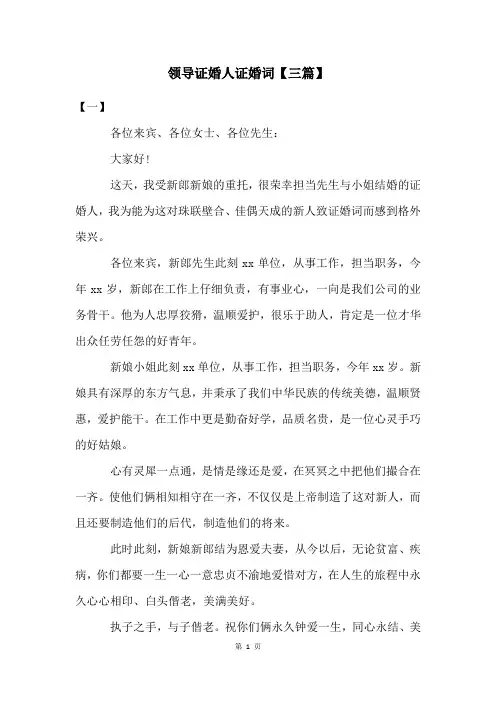 领导证婚人证婚词【三篇】

【一】

各位来宾、各位女士、各位先生：

大家好！

这天，我受新郎新娘的重托，很荣幸担当先生与小姐结婚的证婚人，我为能为这对珠联壁合、佳偶天成的新人致证婚词而感到格外荣兴。

各位来宾，新郎先生此刻 xx 单位，从事工作，担当职务，今年 xx 岁，新郎在工作上仔细负责，有事业心，一向是我们公司的业务骨干。他为人忠厚狡猾，温顺爱护，很乐于助人，肯定是一位才华出众任劳任怨的好青年。

新娘小姐此刻 xx 单位，从事工作，担当职务，今年 xx 岁。新娘具有深厚的东方气息，并秉承了我们中华民族的传统美德，温顺贤惠，爱护能干。在工作中更是勤奋好学，品质名贵，是一位心灵手巧的好姑娘。

心有灵犀一点通，是情是缘还是爱，在冥冥之中把他们撮合在一齐。使他们俩相知相守在一齐，不仅仅是上帝制造了这对新人，而且还要制造他们的后代，制造他们的将来。

此时此刻，新娘新郎结为恩爱夫妻，从今以后，无论贫富、疾病，你们都要一生一心一意忠贞不渝地爱惜对方，在人生的旅程中永久心心相印、白头偕老，美满美好。

执子之手，与子偕老。祝你们俩永久钟爱一生，同心永结、美

第 1 页